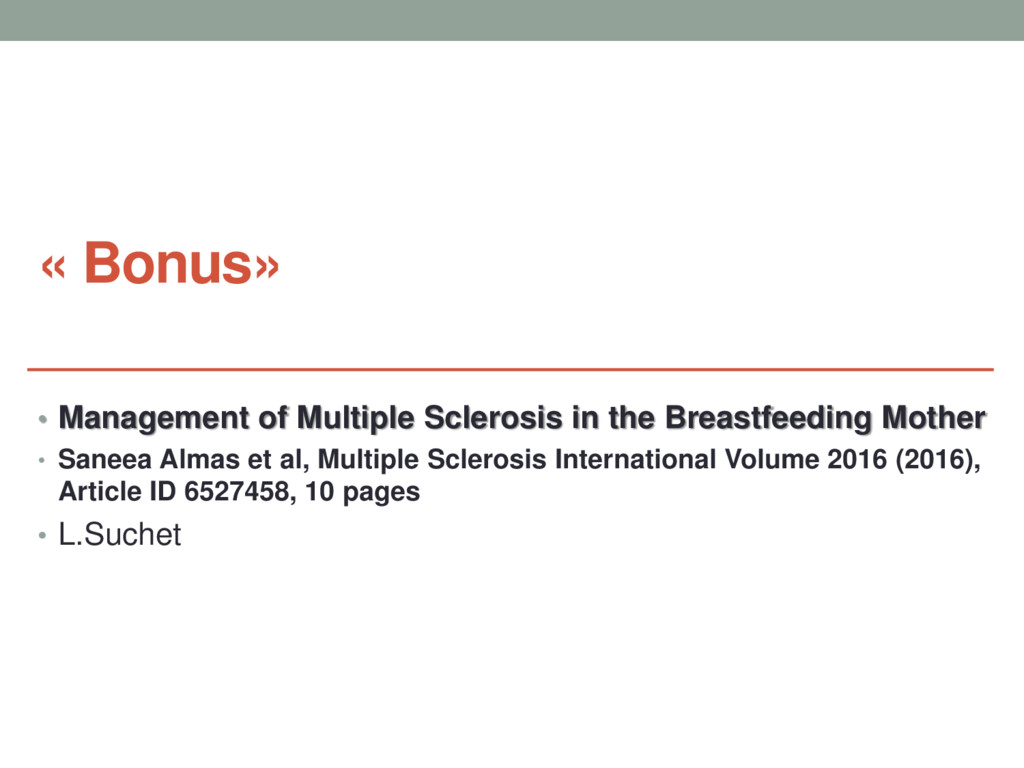 « Bonus»

• Management of Multiple Sclerosis in the Breastfeeding Mother
• Saneea Almas et al, Multiple Sclerosis International Volume 2016 (2016), Article ID 6527458, 10 pages
• L.Suchet